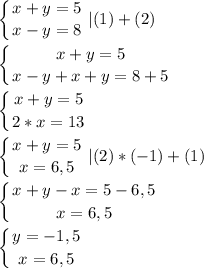 $\begin{cases} x+y=5 \\ x-y=8 \end{cases} |(1)+(2)$

$\begin{cases} x+y=5 \\ x-y+x+y=8+5 \end{cases}$

$\begin{cases} x+y=5 \\ 2*x=13 \end{cases}$

$\begin{cases} x+y=5 \\ x=6,5 \end{cases} |(2)*(-1)+(1)$

$\begin{cases} x+y-x=5-6,5 \\ x=6,5 \end{cases}$

$\begin{cases} y=-1,5 \\ x=6,5 \end{cases}$